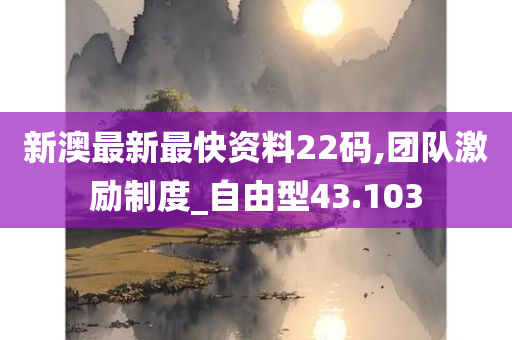 新澳最新最快资料22码,团队激励制度_自由型43.103